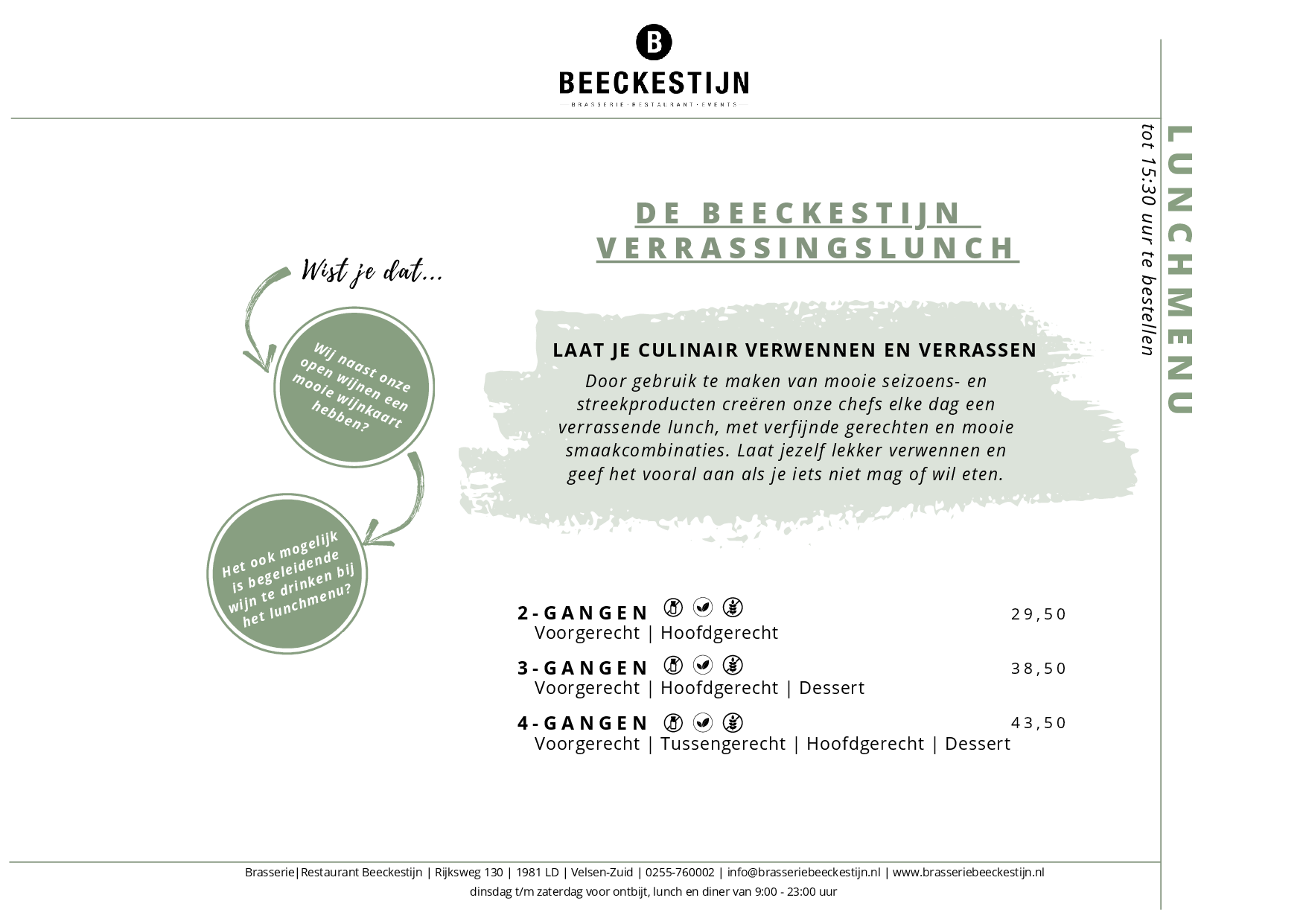 B
BEECKESTIJN
BRASSERIE · RESTAURANT · EVENTS

LUNCHMENU
tot 15:30 uur te bestellen

DE BEECKESTIJN VERRASSINGSLUNCH

Wist je dat...

Wij naast onze open wijnen een mooie wijnkaart hebben?

Het ook mogelijk is begeleidende wijn te drinken bij het lunchmenu?

LAAT JE CULINAIR VERWENNEN EN VERRASSEN
Door gebruik te maken van mooie seizoens- en streekproducten creëren onze chefs elke dag een verrassende lunch, met verfijnde gerechten en mooie smaakcombinaties. Laat jezelf lekker verwennen en geef het vooral aan als je iets niet mag of wil eten.

2-GANGEN 29,50
Voorgerecht | Hoofdgerecht

3-GANGEN 38,50
Voorgerecht | Hoofdgerecht | Dessert

4-GANGEN 43,50
Voorgerecht | Tussengerecht | Hoofdgerecht | Dessert

Brasserie|Restaurant Beeckestijn | Rijksweg 130 | 1981 LD | Velsen-Zuid | 0255-760002 | info@brasseriebeeckestijn.nl | www.brasseriebeeckestijn.nl
dinsdag t/m zaterdag voor ontbijt, lunch en diner van 9:00 - 23:00 uur